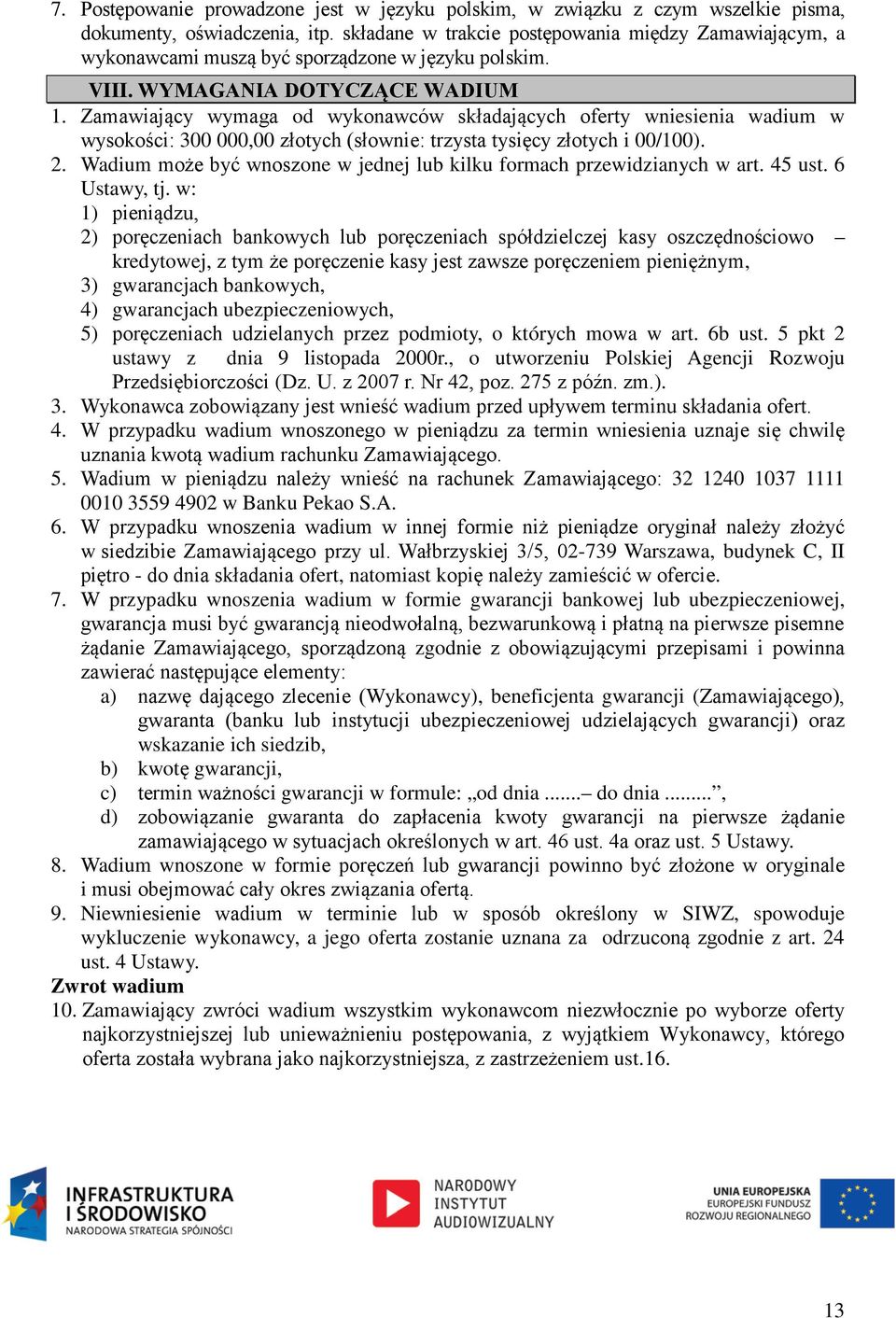 7. Postępowanie prowadzone jest w języku polskim, w związku z czym wszelkie pisma, dokumenty, oświadczenia, itp. składane w trakcie postępowania między Zamawiającym, a wykonawcami muszą być sporządzone w języku polskim.

VIII. WYMAGANIA DOTYCZĄCE WADIUM

1. Zamawiający wymaga od wykonawców składających oferty wniesienia wadium w wysokości: 300 000,00 złotych (słownie: trzysta tysięcy złotych i 00/100).
2. Wadium może być wnoszone w jednej lub kilku formach przewidzianych w art. 45 ust. 6 Ustawy, tj. w:
1) pieniądzu,
2) poręczeniach bankowych lub poręczeniach spółdzielczej kasy oszczędnościowo – kredytowej, z tym że poręczenie kasy jest zawsze poręczeniem pieniężnym,
3) gwarancjach bankowych,
4) gwarancjach ubezpieczeniowych,
5) poręczeniach udzielanych przez podmioty, o których mowa w art. 6b ust. 5 pkt 2 ustawy z dnia 9 listopada 2000r., o utworzeniu Polskiej Agencji Rozwoju Przedsiębiorczości (Dz. U. z 2007 r. Nr 42, poz. 275 z późn. zm.).
3. Wykonawca zobowiązany jest wnieść wadium przed upływem terminu składania ofert.
4. W przypadku wadium wnoszonego w pieniądzu za termin wniesienia uznaje się chwilę uznania kwotą wadium rachunku Zamawiającego.
5. Wadium w pieniądzu należy wnieść na rachunek Zamawiającego: 32 1240 1037 1111 0010 3559 4902 w Banku Pekao S.A.
6. W przypadku wnoszenia wadium w innej formie niż pieniądze oryginał należy złożyć w siedzibie Zamawiającego przy ul. Wałbrzyskiej 3/5, 02-739 Warszawa, budynek C, II piętro - do dnia składania ofert, natomiast kopię należy zamieścić w ofercie.
7. W przypadku wnoszenia wadium w formie gwarancji bankowej lub ubezpieczeniowej, gwarancja musi być gwarancją nieodwołalną, bezwarunkową i płatną na pierwsze pisemne żądanie Zamawiającego, sporządzoną zgodnie z obowiązującymi przepisami i powinna zawierać następujące elementy:
a) nazwę dającego zlecenie (Wykonawcy), beneficjenta gwarancji (Zamawiającego), gwaranta (banku lub instytucji ubezpieczeniowej udzielających gwarancji) oraz wskazanie ich siedzib,
b) kwotę gwarancji,
c) termin ważności gwarancji w formule: „od dnia .......– do dnia .........”,
d) zobowiązanie gwaranta do zapłacenia kwoty gwarancji na pierwsze żądanie zamawiającego w sytuacjach określonych w art. 46 ust. 4a oraz ust. 5 Ustawy.
8. Wadium wnoszone w formie poręczeń lub gwarancji powinno być złożone w oryginale i musi obejmować cały okres związania ofertą.
9. Niewniesienie wadium w terminie lub w sposób określony w SIWZ, spowoduje wykluczenie wykonawcy, a jego oferta zostanie uznana za odrzuconą zgodnie z art. 24 ust. 4 Ustawy.

Zwrot wadium

10. Zamawiający zwróci wadium wszystkim wykonawcom niezwłocznie po wyborze oferty najkorzystniejszej lub unieważnieniu postępowania, z wyjątkiem Wykonawcy, którego oferta została wybrana jako najkorzystniejsza, z zastrzeżeniem ust.16.

INFRASTRUKTURA I ŚRODOWISKO NARODOWA STRATEGIA SPÓJNOŚCI

NARODOWY INSTYTUT AUDIOWIZUALNY

UNIA EUROPEJSKA EUROPEJSKI FUNDUSZ ROZWOJU REGIONALNEGO

13